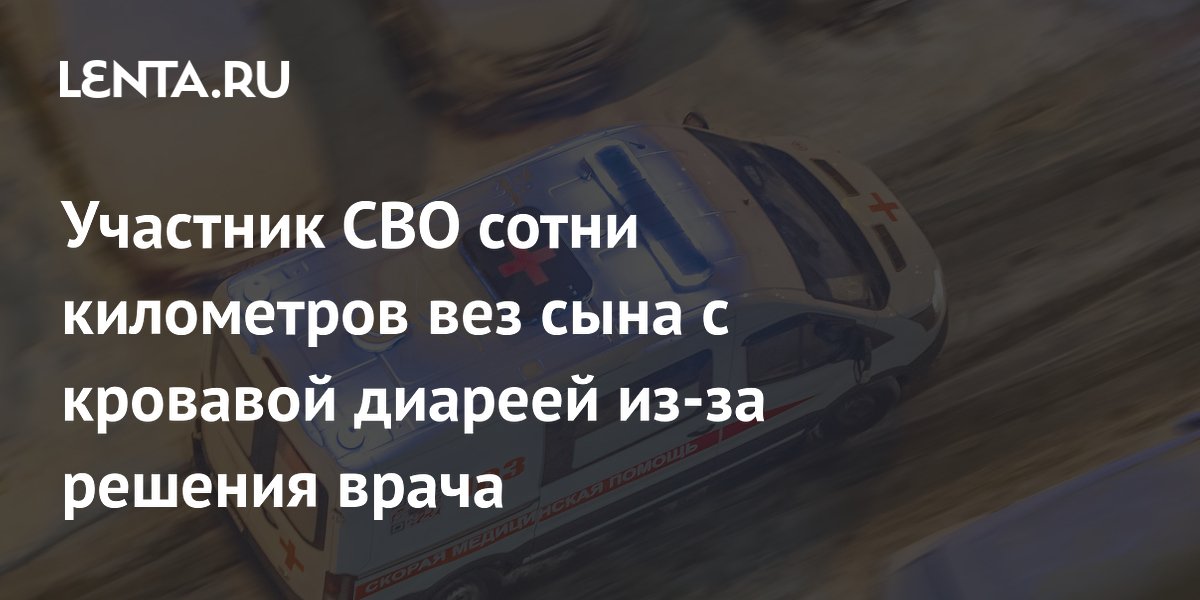 LENTA.RU

Участник СВО сотни километров вез сына с кровавой диареей из-за решения врача

СКОРАЯ МЕДИЦИНСКАЯ ПОМОЩЬ